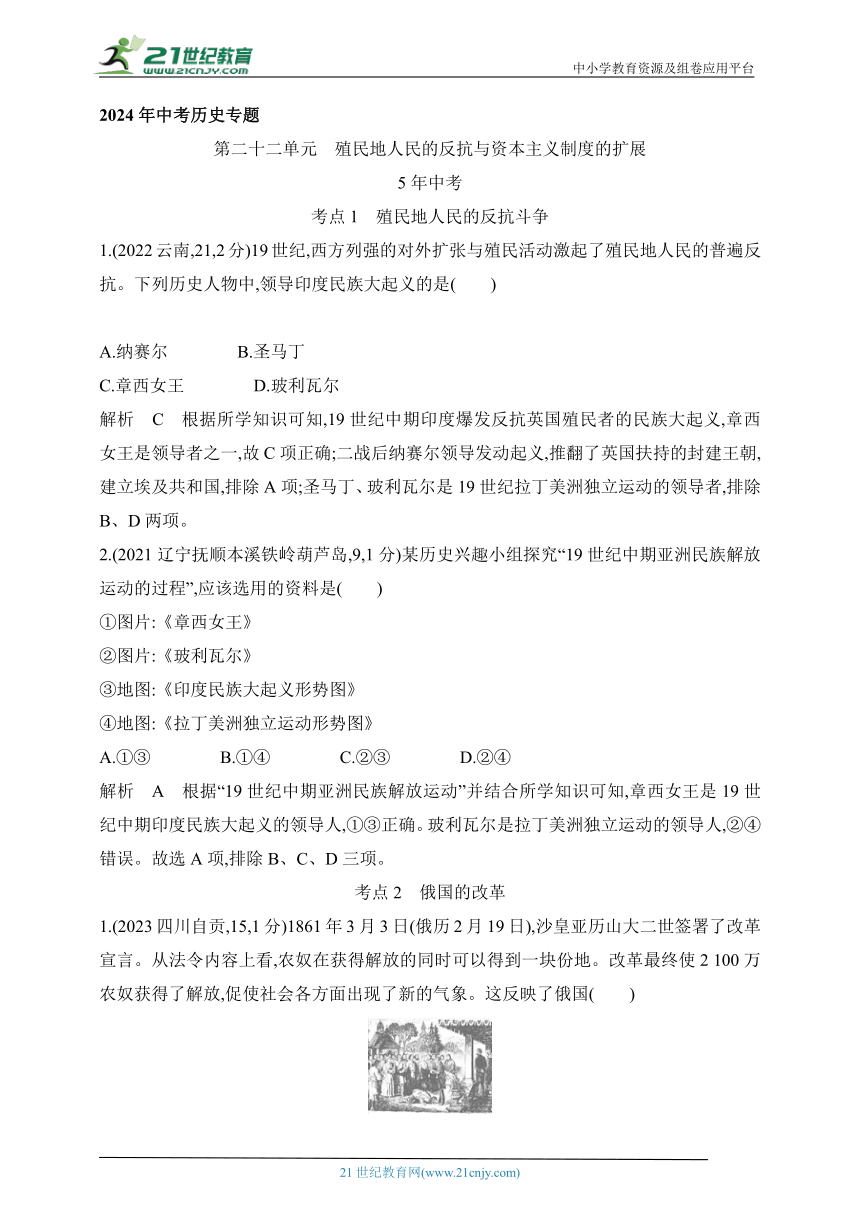 21世纪教育
www.21cnjy.com
中小学教育资源及组卷应用平台

2024年中考历史专题

第二十二单元　殖民地人民的反抗与资本主义制度的扩展

5年中考

考点1　殖民地人民的反抗斗争

1.(2022云南,21,2分)19世纪,西方列强的对外扩张与殖民活动激起了殖民地人民的普遍反抗。下列历史人物中,领导印度民族大起义的是(　　)

A.纳赛尔　　B.圣马丁

C.章西女王　　D.玻利瓦尔

解析　C　根据所学知识可知,19世纪中期印度爆发反抗英国殖民者的民族大起义,章西女王是领导者之一,故C项正确;二战后纳赛尔领导发动起义,推翻了英国扶持的封建王朝,建立埃及共和国,排除A项;圣马丁、玻利瓦尔是19世纪拉丁美洲独立运动的领导者,排除B、D两项。

2.(2021辽宁抚顺本溪铁岭葫芦岛,9,1分)某历史兴趣小组探究“19世纪中期亚洲民族解放运动的过程”,应该选用的资料是(　　)

①图片:《章西女王》

②图片:《玻利瓦尔》

③地图:《印度民族大起义形势图》

④地图:《拉丁美洲独立运动形势图》

A.①③　　B.①④　　C.②③　　D.②④

解析　A　根据“19世纪中期亚洲民族解放运动”并结合所学知识可知,章西女王是19世纪中期印度民族大起义的领导人,①③正确。玻利瓦尔是拉丁美洲独立运动的领导人,②④错误。故选A项,排除B、C、D三项。

考点2　俄国的改革

1.(2023四川自贡,15,1分)1861年3月3日(俄历2月19日),沙皇亚历山大二世签署了改革宣言。从法令内容上看,农奴在获得解放的同时可以得到一块份地。改革最终使2 100万农奴获得了解放,促使社会各方面出现了新的气象。这反映了俄国(　　)

21世纪教育网(www.21cnjy.com)